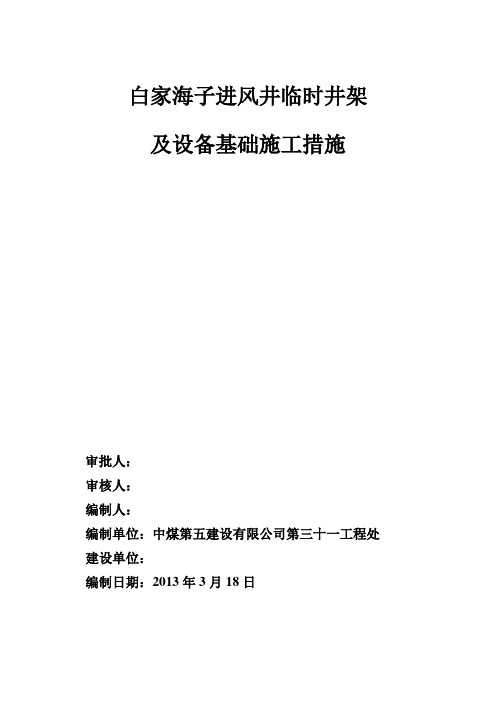 白家海子进风井临时井架

及设备基础施工措施

审批人：

审核人：

编制人：

编制单位：中煤第五建设有限公司第三十一工程处

建设单位：

编制日期：2013 年 3 月 18 日